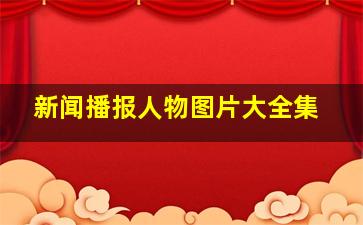 新闻播报人物图片大全集